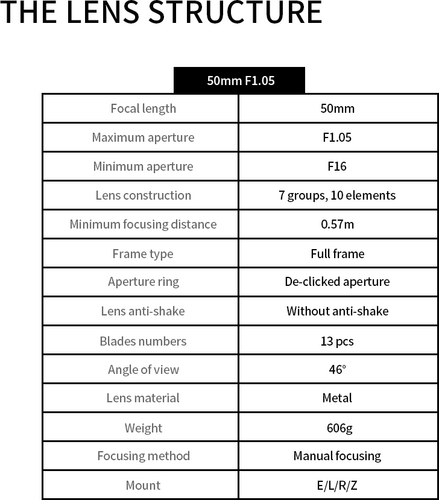 THE LENS STRUCTURE

50mm F1.05

| Focal length | 50mm |
|---|---|
| Maximum aperture | F1.05 |
| Minimum aperture | F16 |
| Lens construction | 7 groups, 10 elements |
| Minimum focusing distance | 0.57m |
| Frame type | Full frame |
| Aperture ring | De-clicked aperture |
| Lens anti-shake | Without anti-shake |
| Blades numbers | 13 pcs |
| Angle of view | 46° |
| Lens material | Metal |
| Weight | 606g |
| Focusing method | Manual focusing |
| Mount | E/L/R/Z |